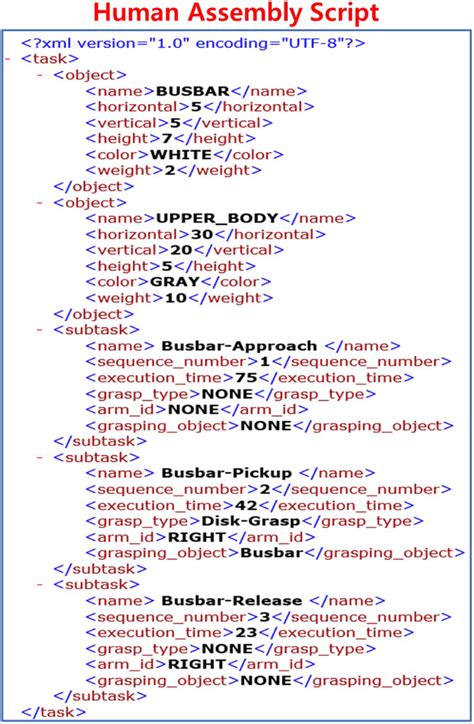 Human Assembly Script

<?xml version="1.0" encoding="UTF-8"?>
- <task>
  - <object>
      <name>BUSBAR</name>
      <horizontal>5</horizontal>
      <vertical>5</vertical>
      <height>7</height>
      <color>WHITE</color>
      <weight>2</weight>
    </object>
  - <object>
      <name>UPPER_BODY</name>
      <horizontal>30</horizontal>
      <vertical>20</vertical>
      <height>5</height>
      <color>GRAY</color>
      <weight>10</weight>
    </object>
  - <subtask>
      <name> Busbar-Approach </name>
      <sequence_number>1</sequence_number>
      <execution_time>75</execution_time>
      <grasp_type>NONE</grasp_type>
      <arm_id>NONE</arm_id>
      <grasping_object>NONE</grasping_object>
    </subtask>
  - <subtask>
      <name> Busbar-Pickup </name>
      <sequence_number>2</sequence_number>
      <execution_time>42</execution_time>
      <grasp_type>Disk-Grasp</grasp_type>
      <arm_id>RIGHT</arm_id>
      <grasping_object>Busbar</grasping_object>
    </subtask>
  - <subtask>
      <name> Busbar-Release </name>
      <sequence_number>3</sequence_number>
      <execution_time>23</execution_time>
      <grasp_type>NONE</grasp_type>
      <arm_id>RIGHT</arm_id>
      <grasping_object>NONE</grasping_object>
    </subtask>
  </task>